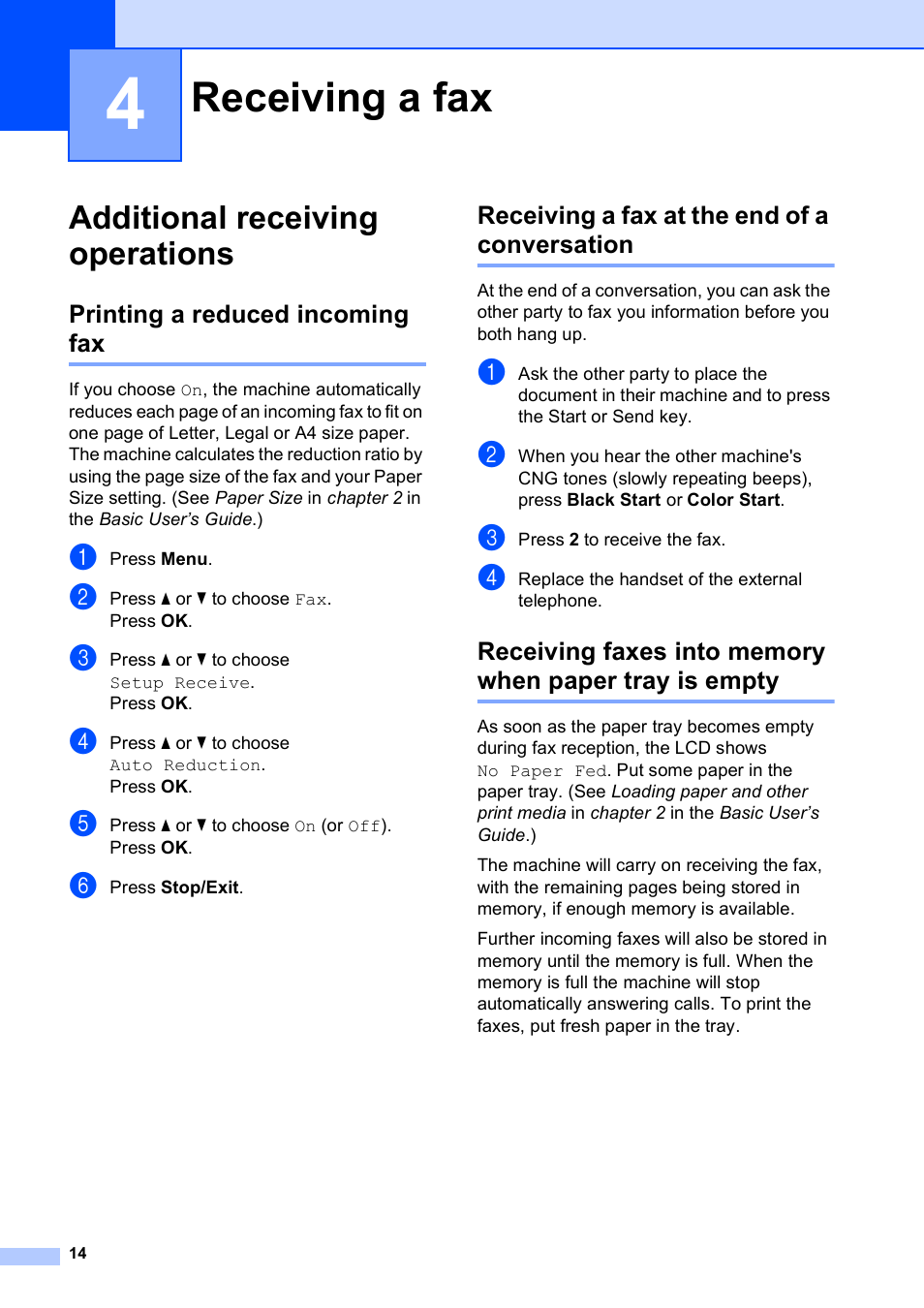 4 Receiving a fax

Additional receiving operations

Printing a reduced incoming fax

If you choose On, the machine automatically reduces each page of an incoming fax to fit on one page of Letter, Legal or A4 size paper. The machine calculates the reduction ratio by using the page size of the fax and your Paper Size setting. (See Paper Size in chapter 2 in the Basic User's Guide.)

1 Press Menu.

2 Press ▲ or ▼ to choose Fax. Press OK.

3 Press ▲ or ▼ to choose Setup Receive. Press OK.

4 Press ▲ or ▼ to choose Auto Reduction. Press OK.

5 Press ▲ or ▼ to choose On (or Off). Press OK.

6 Press Stop/Exit.

Receiving a fax at the end of a conversation

At the end of a conversation, you can ask the other party to fax you information before you both hang up.

1 Ask the other party to place the document in their machine and to press the Start or Send key.

2 When you hear the other machine's CNG tones (slowly repeating beeps), press Black Start or Color Start.

3 Press 2 to receive the fax.

4 Replace the handset of the external telephone.

Receiving faxes into memory when paper tray is empty

As soon as the paper tray becomes empty during fax reception, the LCD shows No Paper Fed. Put some paper in the paper tray. (See Loading paper and other print media in chapter 2 in the Basic User's Guide.)

The machine will carry on receiving the fax, with the remaining pages being stored in memory, if enough memory is available.

Further incoming faxes will also be stored in memory until the memory is full. When the memory is full the machine will stop automatically answering calls. To print the faxes, put fresh paper in the tray.

14